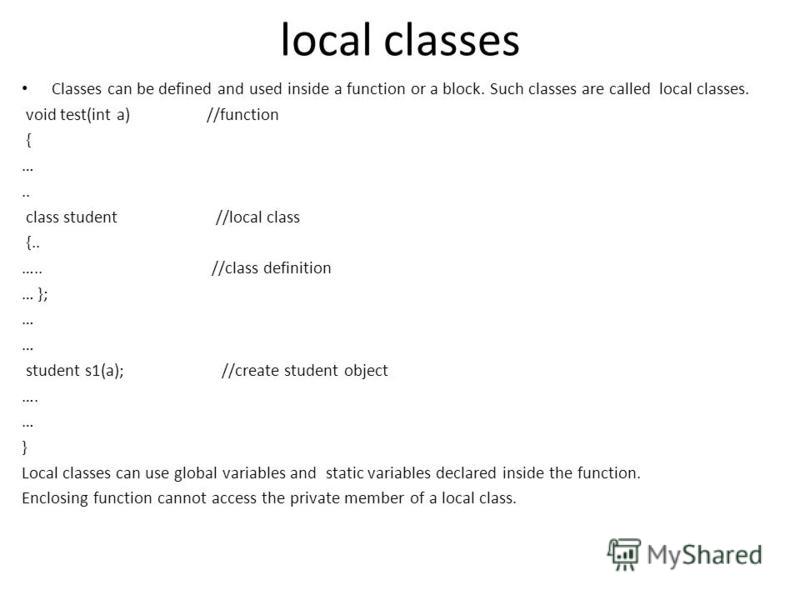 local classes

• Classes can be defined and used inside a function or a block. Such classes are called local classes.

void test(int a) //function
{
…
..
class student //local class
{..
….. //class definition
… };
…
…
student s1(a); //create student object
….
…
}

Local classes can use global variables and static variables declared inside the function.
Enclosing function cannot access the private member of a local class.

MyShared